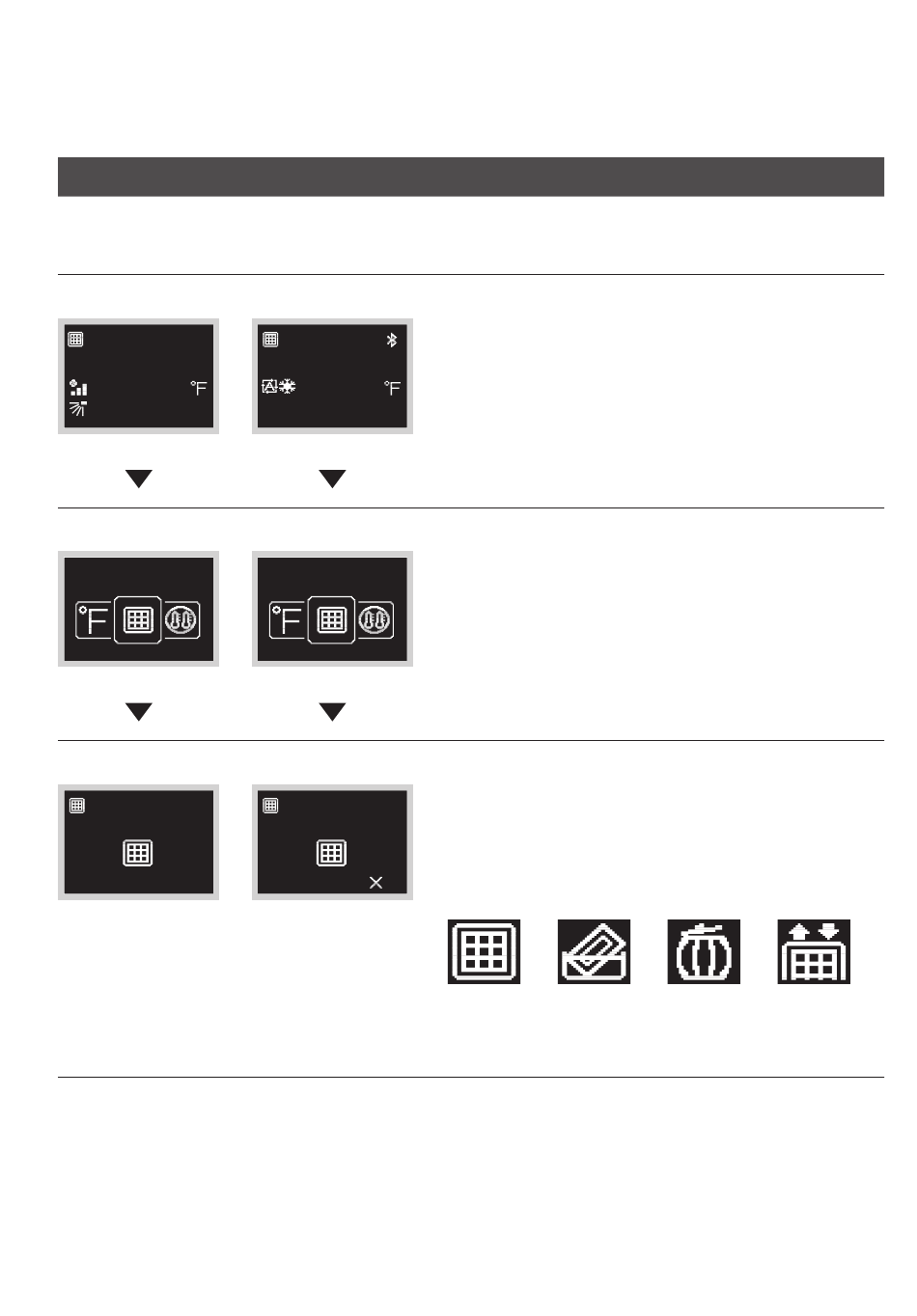 °F

°F

°F

°F